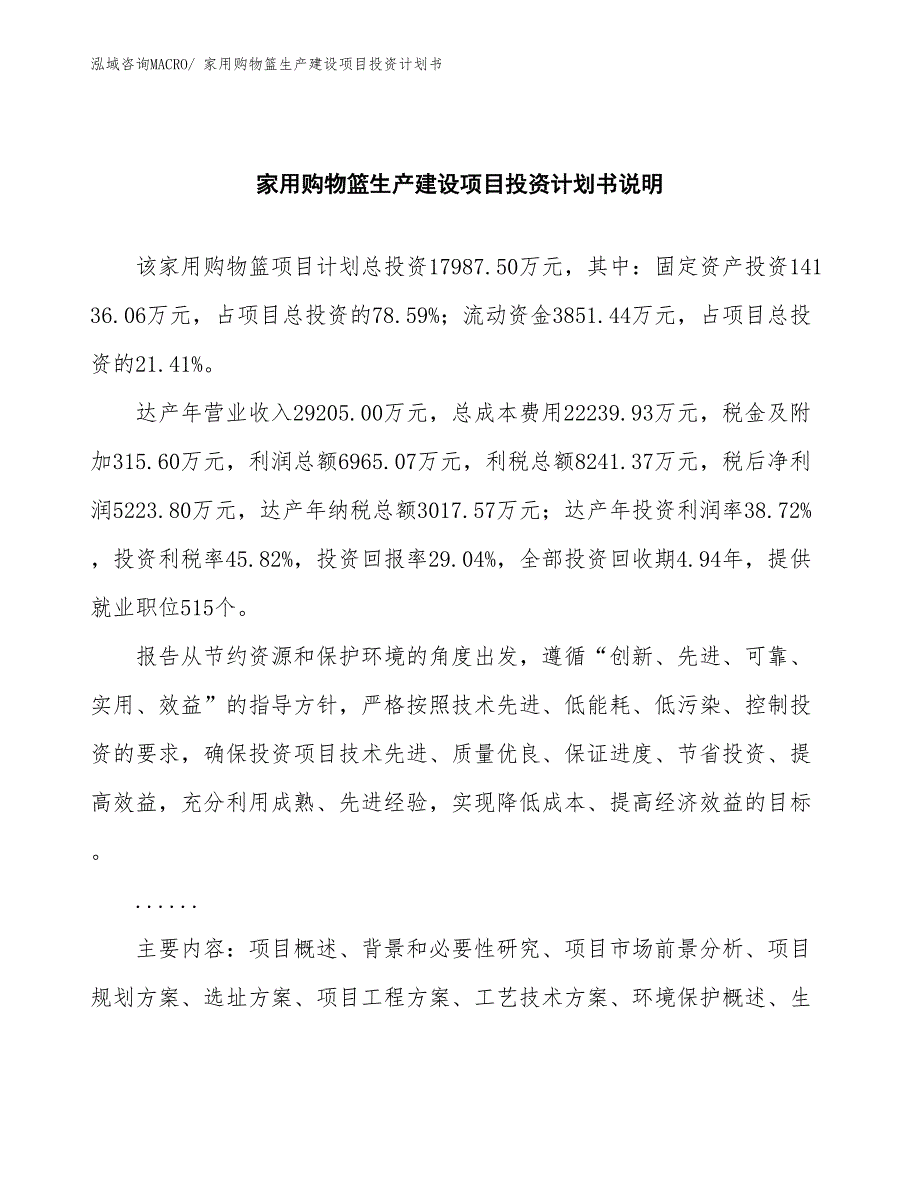 泓域咨询MACRO/ 家用购物篮生产建设项目投资计划书

家用购物篮生产建设项目投资计划书说明

该家用购物篮项目计划总投资17987.50万元，其中：固定资产投资14136.06万元，占项目总投资的78.59%；流动资金3851.44万元，占项目总投资的21.41%。

达产年营业收入29205.00万元，总成本费用22239.93万元，税金及附加315.60万元，利润总额6965.07万元，利税总额8241.37万元，税后净利润5223.80万元，达产年纳税总额3017.57万元；达产年投资利润率38.72%，投资利税率45.82%，投资回报率29.04%，全部投资回收期4.94年，提供就业职位515个。

报告从节约资源和保护环境的角度出发，遵循“创新、先进、可靠、实用、效益”的指导方针，严格按照技术先进、低能耗、低污染、控制投资的要求，确保投资项目技术先进、质量优良、保证进度、节省投资、提高效益，充分利用成熟、先进经验，实现降低成本、提高经济效益的目标。

......

主要内容：项目概述、背景和必要性研究、项目市场前景分析、项目规划方案、选址方案、项目工程方案、工艺技术方案、环境保护概述、生